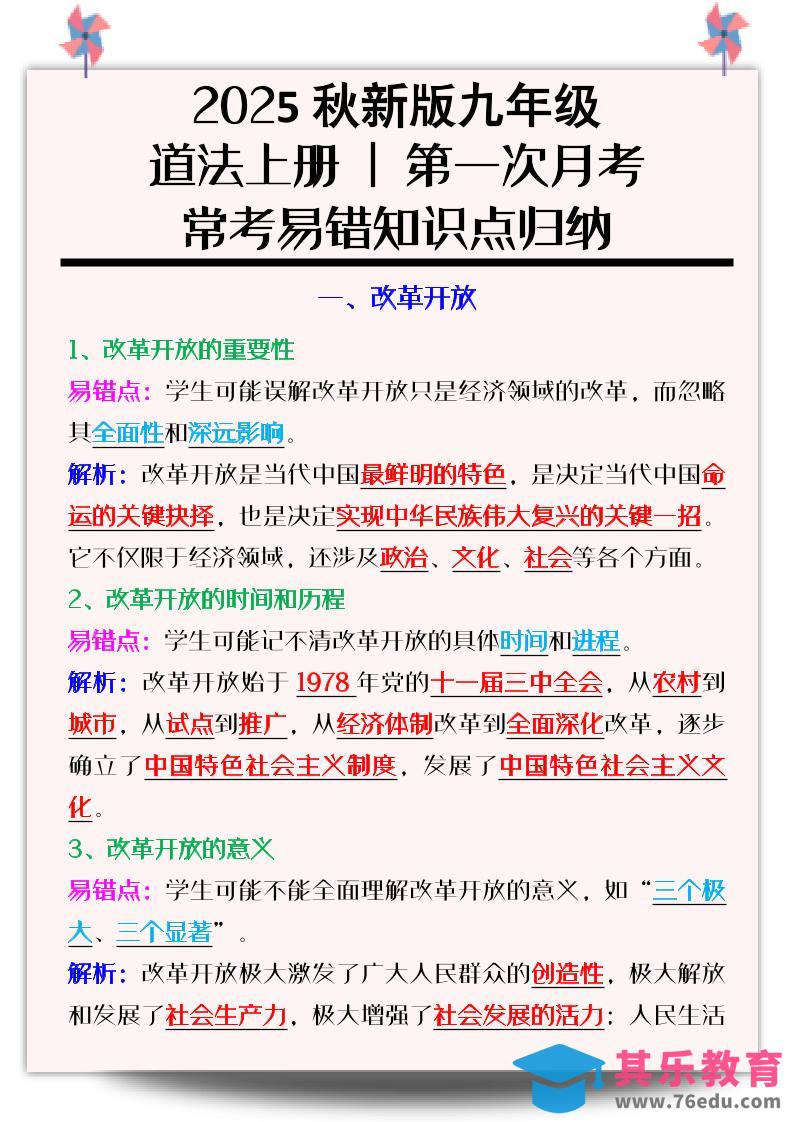 2025 秋新版九年级
道法上册 | 第一次月考
常考易错知识点归纳

一、改革开放

1、改革开放的重要性

易错点：学生可能误解改革开放只是经济领域的改革，而忽略其全面性和深远影响。

解析：改革开放是当代中国最鲜明的特色，是决定当代中国命运的关键抉择，也是决定实现中华民族伟大复兴的关键一招。它不仅限于经济领域，还涉及政治、文化、社会等各个方面。

2、改革开放的时间和历程

易错点：学生可能记不清改革开放的具体时间和进程。

解析：改革开放始于 1978 年党的十一届三中全会，从农村到城市，从试点到推广，从经济体制改革到全面深化改革，逐步确立了中国特色社会主义制度，发展了中国特色社会主义文化。

3、改革开放的意义

易错点：学生可能不能全面理解改革开放的意义，如“三个极大、三个显著”。

解析：改革开放极大激发了广大人民群众的创造性，极大解放和发展了社会生产力，极大增强了社会发展的活力；人民生活

其乐教育
www.76edu.com